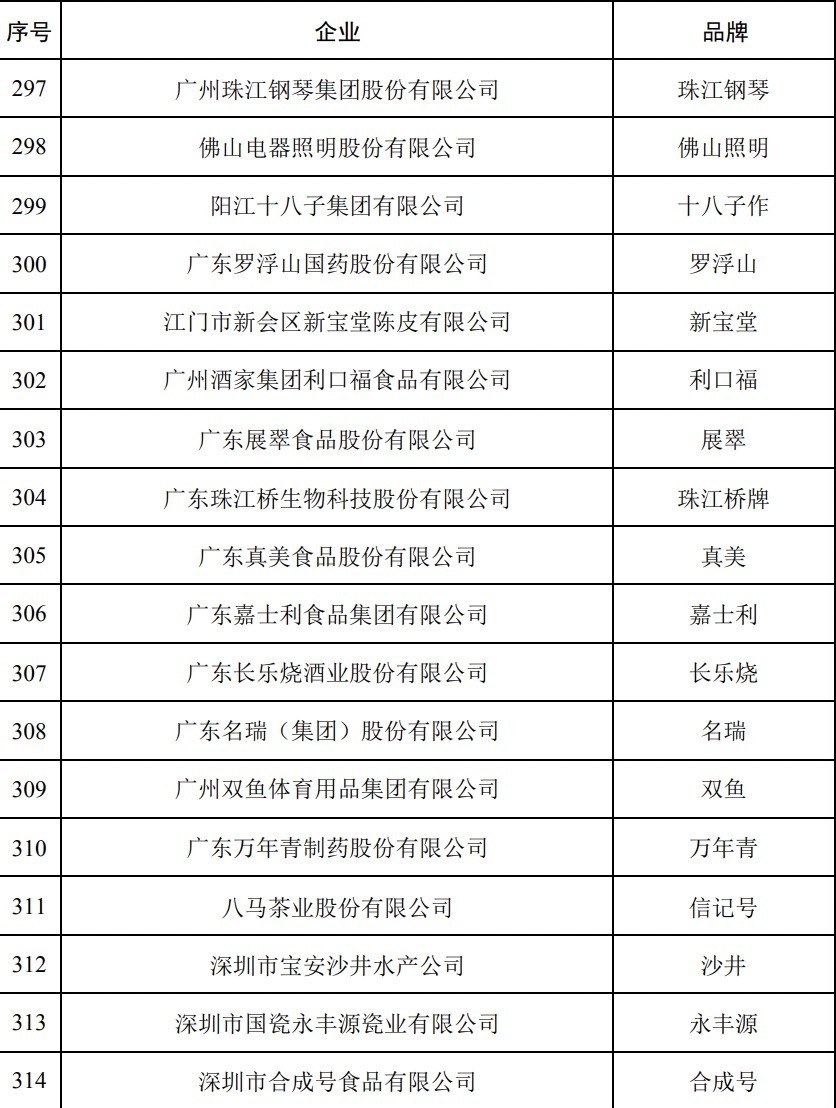 | 序号 | 企业 | 品牌 |
|---|---|---|
| 297 | 广州珠江钢琴集团股份有限公司 | 珠江钢琴 |
| 298 | 佛山电器照明股份有限公司 | 佛山照明 |
| 299 | 阳江十八子集团有限公司 | 十八子作 |
| 300 | 广东罗浮山国药股份有限公司 | 罗浮山 |
| 301 | 江门市新会区新宝堂陈皮有限公司 | 新宝堂 |
| 302 | 广州酒家集团利口福食品有限公司 | 利口福 |
| 303 | 广东展翠食品股份有限公司 | 展翠 |
| 304 | 广东珠江桥生物科技股份有限公司 | 珠江桥牌 |
| 305 | 广东真美食品股份有限公司 | 真美 |
| 306 | 广东嘉士利食品集团有限公司 | 嘉士利 |
| 307 | 广东长乐烧酒业股份有限公司 | 长乐烧 |
| 308 | 广东名瑞（集团）股份有限公司 | 名瑞 |
| 309 | 广州双鱼体育用品集团有限公司 | 双鱼 |
| 310 | 广东万年青制药股份有限公司 | 万年青 |
| 311 | 八马茶业股份有限公司 | 信记号 |
| 312 | 深圳市宝安沙井水产公司 | 沙井 |
| 313 | 深圳市国瓷永丰源瓷业有限公司 | 永丰源 |
| 314 | 深圳市合成号食品有限公司 | 合成号 |